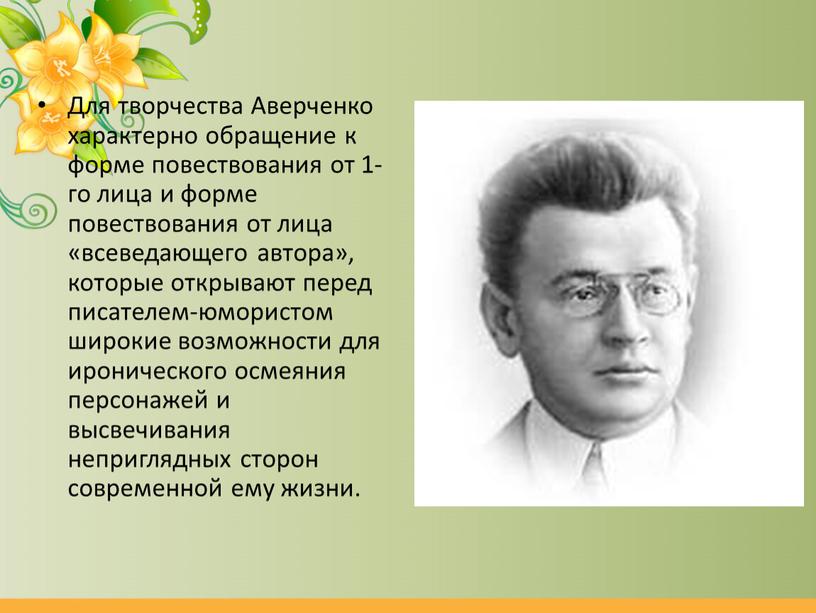 • Для творчества Аверченко характерно обращение к форме повествования от 1-го лица и форме повествования от лица «всеведающего автора», которые открывают перед писателем-юмористом широкие возможности для иронического осмеяния персонажей и высвечивания неприглядных сторон современной ему жизни.